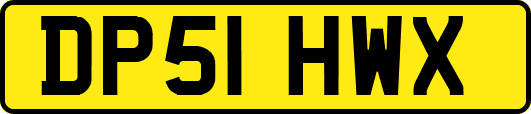 DP51 HWX